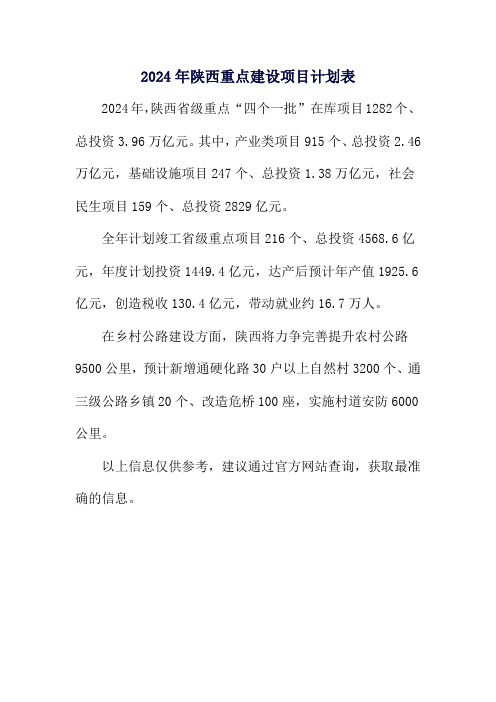 2024年陕西重点建设项目计划表

2024年,陕西省级重点“四个一批”在库项目1282个、总投资3.96万亿元。其中,产业类项目915个、总投资2.46万亿元,基础设施项目247个、总投资1.38万亿元,社会民生项目159个、总投资2829亿元。

全年计划竣工省级重点项目216个、总投资4568.6亿元,年度计划投资1449.4亿元,达产后预计年产值1925.6亿元,创造税收130.4亿元,带动就业约16.7万人。

在乡村公路建设方面,陕西将力争完善提升农村公路9500公里,预计新增通硬化路30户以上自然村3200个、通三级公路乡镇20个、改造危桥100座,实施村道安防6000公里。

以上信息仅供参考,建议通过官方网站查询,获取最准确的信息。